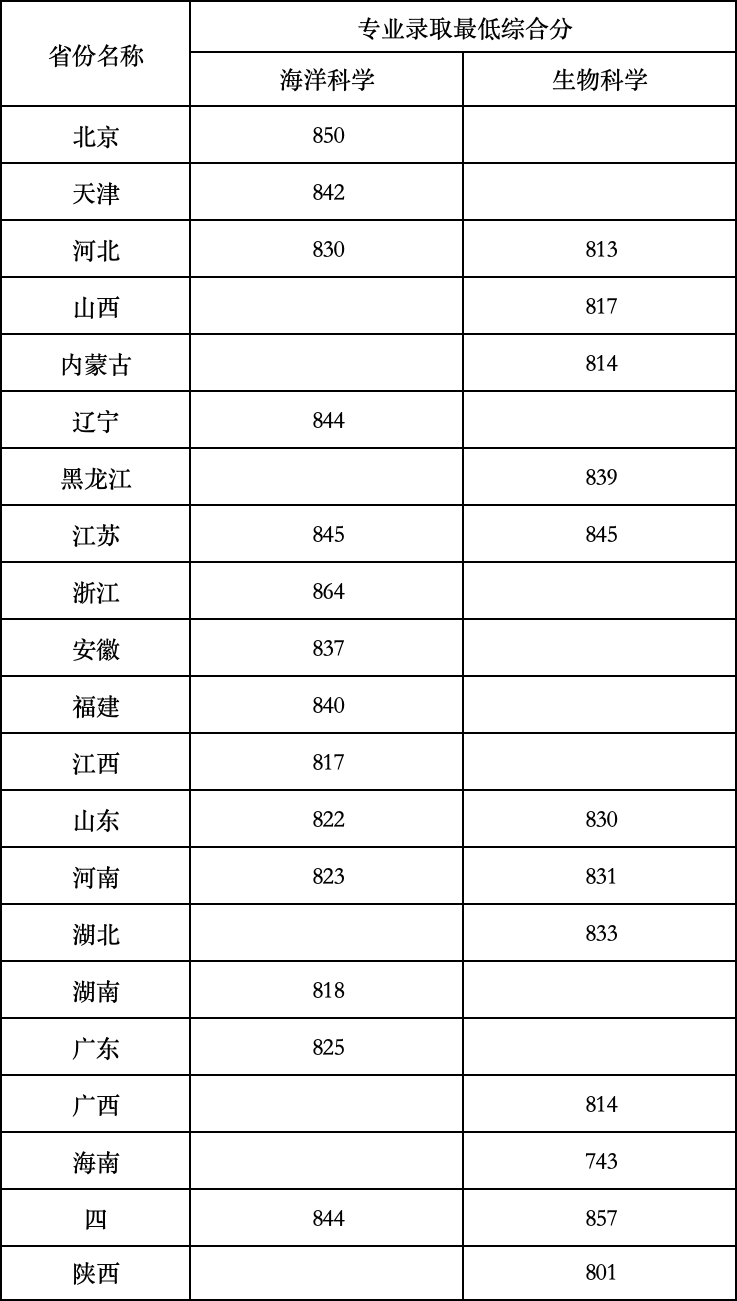 | 省份名称 | 专业录取最低综合分 | |
|---|---|---|
| | 海洋科学 | 生物科学 |
| 北京 | 850 | |
| 天津 | 842 | |
| 河北 | 830 | 813 |
| 山西 | | 817 |
| 内蒙古 | | 814 |
| 辽宁 | 844 | |
| 黑龙江 | | 839 |
| 江苏 | 845 | 845 |
| 浙江 | 864 | |
| 安徽 | 837 | |
| 福建 | 840 | |
| 江西 | 817 | |
| 山东 | 822 | 830 |
| 河南 | 823 | 831 |
| 湖北 | | 833 |
| 湖南 | 818 | |
| 广东 | 825 | |
| 广西 | | 814 |
| 海南 | | 743 |
| 四 | 844 | 857 |
| 陕西 | | 801 |